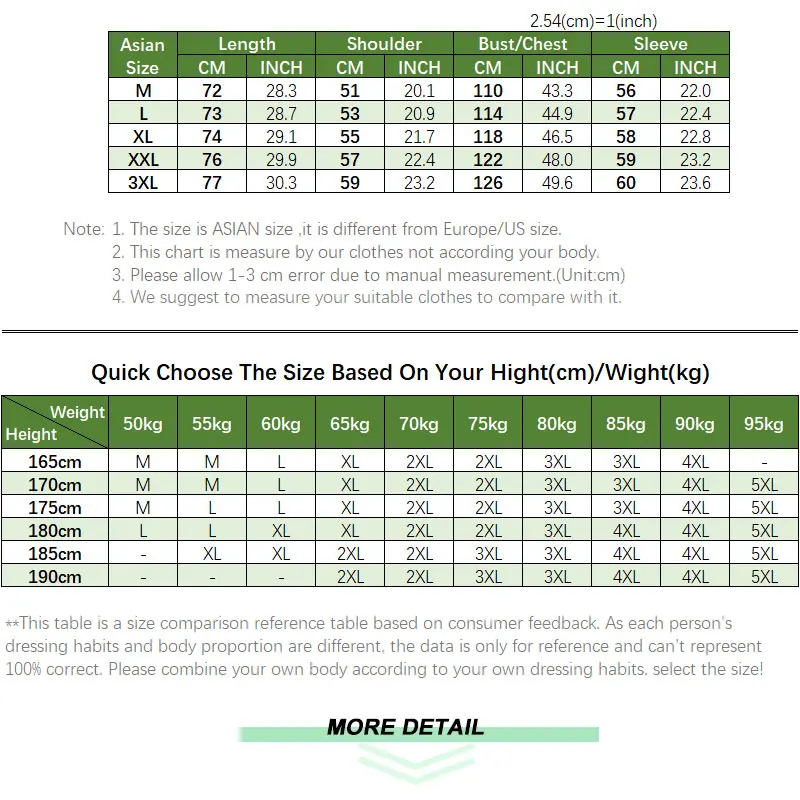 2.54(cm)=1(inch)

| Asian Size | Length CM | Length INCH | Shoulder CM | Shoulder INCH | Bust/Chest CM | Bust/Chest INCH | Sleeve CM | Sleeve INCH |
|---|---|---|---|---|---|---|---|---|
| M | 72 | 28.3 | 51 | 20.1 | 110 | 43.3 | 56 | 22.0 |
| L | 73 | 28.7 | 53 | 20.9 | 114 | 44.9 | 57 | 22.4 |
| XL | 74 | 29.1 | 55 | 21.7 | 118 | 46.5 | 58 | 22.8 |
| XXL | 76 | 29.9 | 57 | 22.4 | 122 | 48.0 | 59 | 23.2 |
| 3XL | 77 | 30.3 | 59 | 23.2 | 126 | 49.6 | 60 | 23.6 |

Note: 1. The size is ASIAN size ,it is different from Europe/US size.
2. This chart is measure by our clothes not according your body.
3. Please allow 1-3 cm error due to manual measurement.(Unit:cm)
4. We suggest to measure your suitable clothes to compare with it.

Quick Choose The Size Based On Your Hight(cm)/Wight(kg)

| Weight / Height | 50kg | 55kg | 60kg | 65kg | 70kg | 75kg | 80kg | 85kg | 90kg | 95kg |
|---|---|---|---|---|---|---|---|---|---|---|
| 165cm | M | M | L | XL | 2XL | 2XL | 3XL | 3XL | 4XL | - |
| 170cm | M | M | L | XL | 2XL | 2XL | 3XL | 3XL | 4XL | 5XL |
| 175cm | M | L | L | XL | 2XL | 2XL | 3XL | 3XL | 4XL | 5XL |
| 180cm | L | L | XL | XL | 2XL | 2XL | 3XL | 4XL | 4XL | 5XL |
| 185cm | - | XL | XL | 2XL | 2XL | 3XL | 3XL | 4XL | 4XL | 5XL |
| 190cm | - | - | - | 2XL | 2XL | 3XL | 3XL | 4XL | 4XL | 5XL |

**This table is a size comparison reference table based on consumer feedback. As each person's dressing habits and body proportion are different, the data is only for reference and can't represent 100% correct. Please combine your own body according to your own dressing habits. select the size!

MORE DETAIL